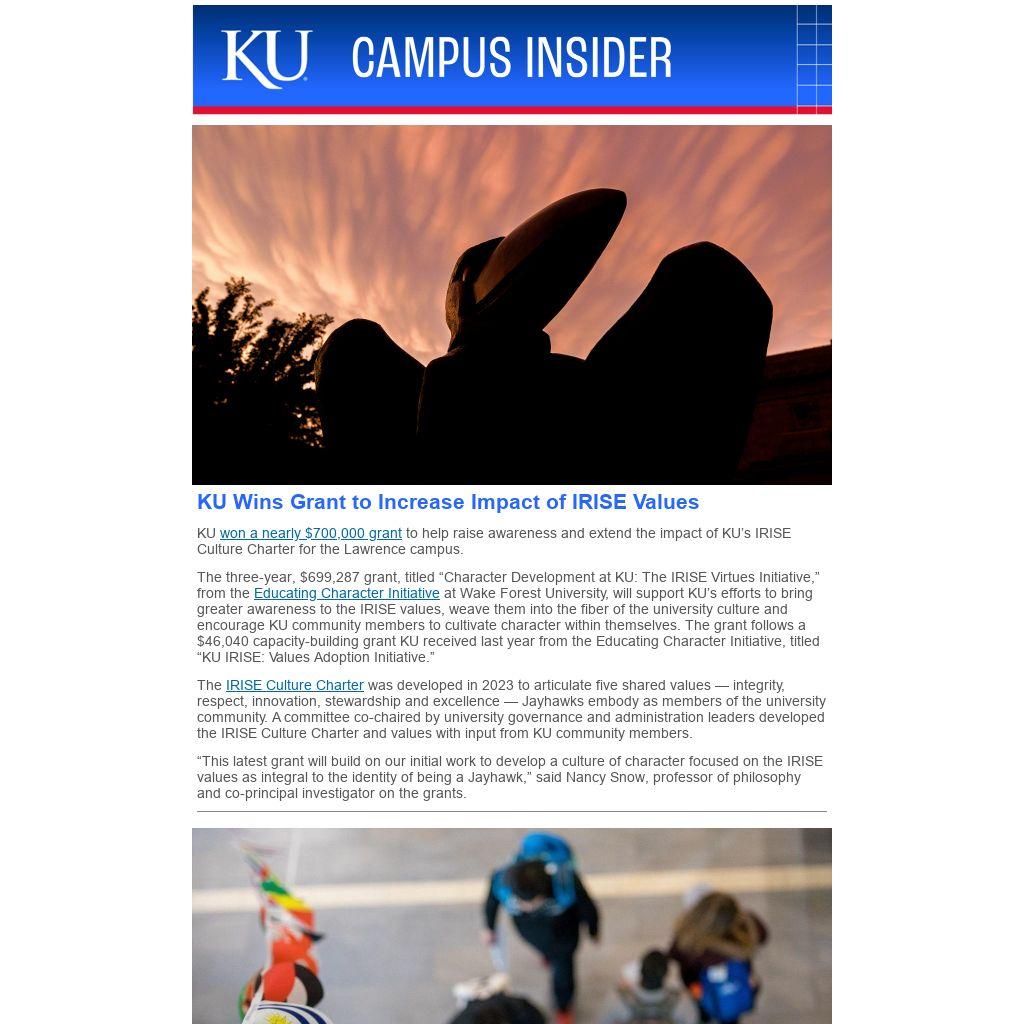 KU CAMPUS INSIDER

KU Wins Grant to Increase Impact of IRISE Values

KU won a nearly $700,000 grant to help raise awareness and extend the impact of KU's IRISE Culture Charter for the Lawrence campus.

The three-year, $699,287 grant, titled "Character Development at KU: The IRISE Virtues Initiative," from the Educating Character Initiative at Wake Forest University, will support KU's efforts to bring greater awareness to the IRISE values, weave them into the fiber of the university culture and encourage KU community members to cultivate character within themselves. The grant follows a $46,040 capacity-building grant KU received last year from the Educating Character Initiative, titled "KU IRISE: Values Adoption Initiative."

The IRISE Culture Charter was developed in 2023 to articulate five shared values — integrity, respect, innovation, stewardship and excellence — Jayhawks embody as members of the university community. A committee co-chaired by university governance and administration leaders developed the IRISE Culture Charter and values with input from KU community members.

"This latest grant will build on our initial work to develop a culture of character focused on the IRISE values as integral to the identity of being a Jayhawk," said Nancy Snow, professor of philosophy and co-principal investigator on the grants.